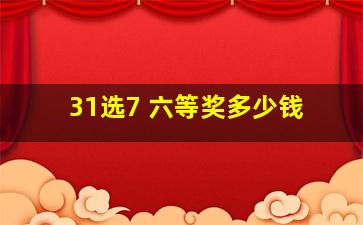 31选7 六等奖多少钱